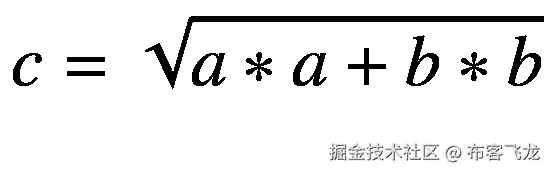 $c = \sqrt{a * a + b * b}$

掘金技术社区 @ 布客飞龙